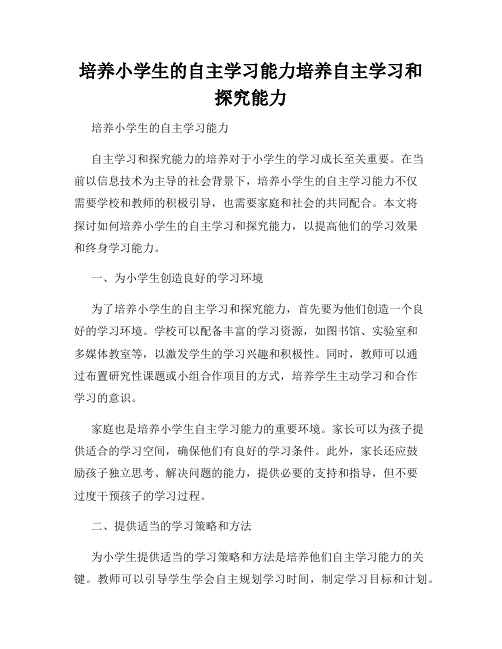 培养小学生的自主学习能力培养自主学习和探究能力

培养小学生的自主学习能力

自主学习和探究能力的培养对于小学生的学习成长至关重要。在当前以信息技术为主导的社会背景下，培养小学生的自主学习能力不仅需要学校和教师的积极引导，也需要家庭和社会的共同配合。本文将探讨如何培养小学生的自主学习和探究能力，以提高他们的学习效果和终身学习能力。

一、为小学生创造良好的学习环境

为了培养小学生的自主学习和探究能力，首先要为他们创造一个良好的学习环境。学校可以配备丰富的学习资源，如图书馆、实验室和多媒体教室等，以激发学生的学习兴趣和积极性。同时，教师可以通过布置研究性课题或小组合作项目的方式，培养学生主动学习和合作学习的意识。

家庭也是培养小学生自主学习能力的重要环境。家长可以为孩子提供适合的学习空间，确保他们有良好的学习条件。此外，家长还应鼓励孩子独立思考、解决问题的能力，提供必要的支持和指导，但不要过度干预孩子的学习过程。

二、提供适当的学习策略和方法

为小学生提供适当的学习策略和方法是培养他们自主学习能力的关键。教师可以引导学生学会自主规划学习时间，制定学习目标和计划。